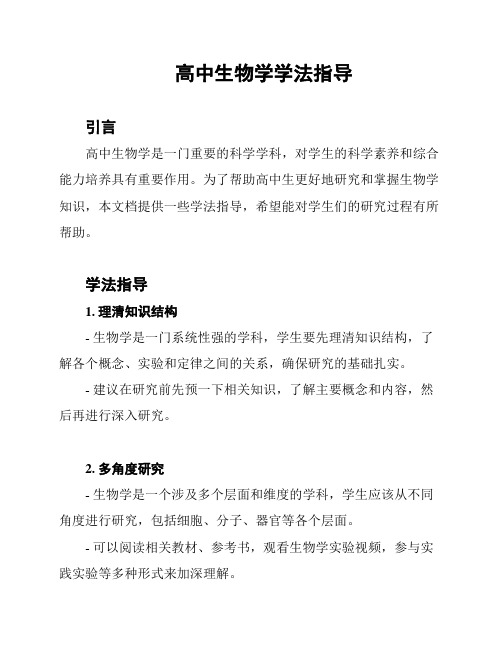 高中生物学学法指导

引言

高中生物学是一门重要的科学学科，对学生的科学素养和综合能力培养具有重要作用。为了帮助高中生更好地研究和掌握生物学知识，本文档提供一些学法指导，希望能对学生们的研究过程有所帮助。

学法指导

1. 理清知识结构

- 生物学是一门系统性强的学科，学生要先理清知识结构，了解各个概念、实验和定律之间的关系，确保研究的基础扎实。

- 建议在研究前先预一下相关知识，了解主要概念和内容，然后再进行深入研究。

2. 多角度研究

- 生物学是一个涉及多个层面和维度的学科，学生应该从不同角度进行研究，包括细胞、分子、器官等各个层面。

- 可以阅读相关教材、参考书，观看生物学实验视频，参与实践实验等多种形式来加深理解。